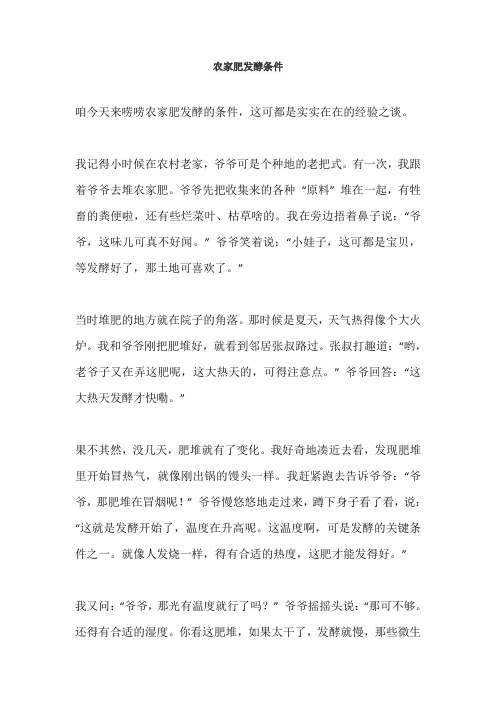 农家肥发酵条件

咱今天来唠唠农家肥发酵的条件，这可都是实实在在的经验之谈。

我记得小时候在农村老家，爷爷可是个种地的老把式。有一次，我跟着爷爷去堆农家肥。爷爷先把收集来的各种“原料”堆在一起，有牲畜的粪便啦，还有些烂菜叶、枯草啥的。我在旁边捂着鼻子说：“爷爷，这味儿可真不好闻。”爷爷笑着说：“小娃子，这可都是宝贝，等发酵好了，那土地可喜欢了。”

当时堆肥的地方就在院子的角落。那时候是夏天，天气热得像个大火炉。我和爷爷刚把肥堆好，就看到邻居张叔路过。张叔打趣道：“哟，老爷子又在弄这肥呢，这大热天的，可得注意点。”爷爷回答：“这大热天发酵才快嘞。”

果不其然，没几天，肥堆就有了变化。我好奇地凑近去看，发现肥堆里开始冒热气，就像刚出锅的馒头一样。我赶紧跑去告诉爷爷：“爷爷，那肥堆在冒烟呢！”爷爷慢悠悠地走过来，蹲下身子看了看，说：“这就是发酵开始了，温度在升高呢。这温度啊，可是发酵的关键条件之一。就像人发烧一样，得有合适的热度，这肥才能发得好。”

我又问：“爷爷，那光有温度就行了吗？”爷爷摇摇头说：“那可不够。还得有合适的湿度。你看这肥堆，如果太干了，发酵就慢，那些微生